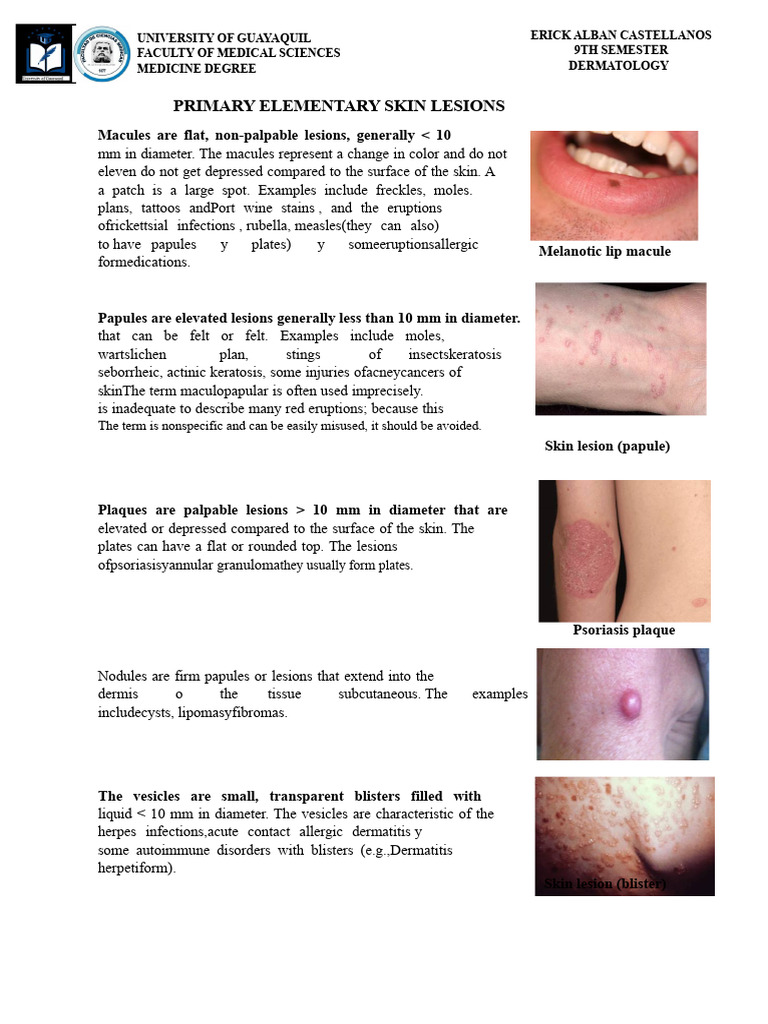 UNIVERSITY OF GUAYAQUIL
FACULTY OF MEDICAL SCIENCES
MEDICINE DEGREE

ERICK ALBAN CASTELLANOS
9TH SEMESTER
DERMATOLOGY

PRIMARY ELEMENTARY SKIN LESIONS

Macules are flat, non-palpable lesions, generally < 10 mm in diameter. The macules represent a change in color and do not eleven do not get depressed compared to the surface of the skin. A a patch is a large spot. Examples include freckles, moles. plans, tattoos andPort wine stains , and the eruptions ofrickettsial infections , rubella, measles(they can also) to have papules y plates) y someeruptionsallergic formedications.

Melanotic lip macule

Papules are elevated lesions generally less than 10 mm in diameter. that can be felt or felt. Examples include moles, wartslichen plan, stings of insectskeratosis seborrheic, actinic keratosis, some injuries ofacneycancers of skinThe term maculopapular is often used imprecisely. is inadequate to describe many red eruptions; because this The term is nonspecific and can be easily misused, it should be avoided.

Skin lesion (papule)

Plaques are palpable lesions > 10 mm in diameter that are elevated or depressed compared to the surface of the skin. The plates can have a flat or rounded top. The lesions ofpsoriasisyannular granulomathey usually form plates.

Psoriasis plaque

Nodules are firm papules or lesions that extend into the dermis o the tissue subcutaneous. The examples includecysts, lipomasyfibromas.

The vesicles are small, transparent blisters filled with liquid < 10 mm in diameter. The vesicles are characteristic of the herpes infections,acute contact allergic dermatitis y some autoimmune disorders with blisters (e.g.,Dermatitis herpetiform).

Skin lesion (blister)